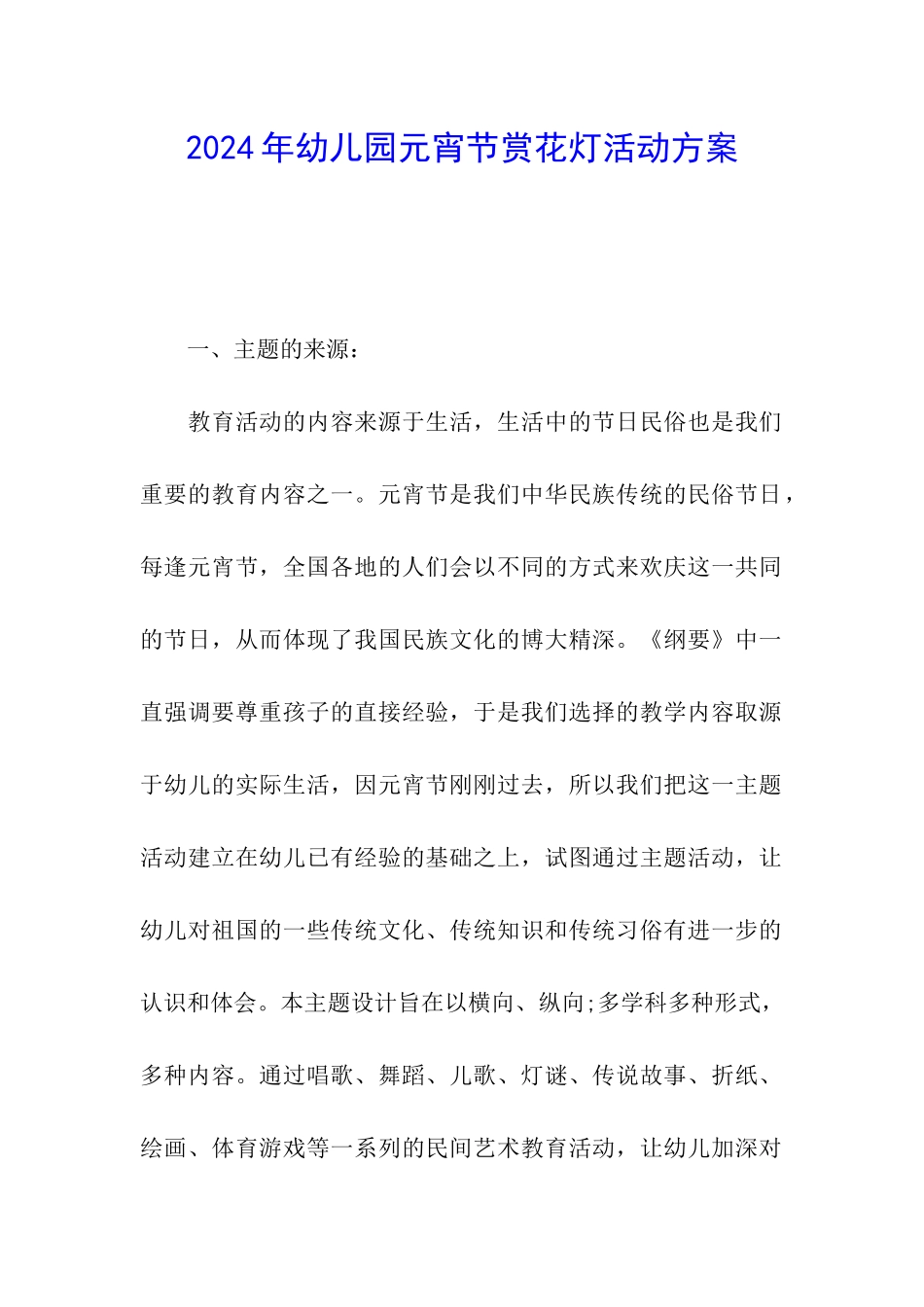 2024年幼儿园元宵节赏花灯活动方案

一、主题的来源：

教育活动的内容来源于生活，生活中的节日民俗也是我们重要的教育内容之一。元宵节是我们中华民族传统的民俗节日，每逢元宵节，全国各地的人们会以不同的方式来欢庆这一共同的节日，从而体现了我国民族文化的博大精深。《纲要》中一直强调要尊重孩子的直接经验，于是我们选择的教学内容取源于幼儿的实际生活，因元宵节刚刚过去，所以我们把这一主题活动建立在幼儿已有经验的基础之上，试图通过主题活动，让幼儿对祖国的一些传统文化、传统知识和传统习俗有进一步的认识和体会。本主题设计旨在以横向、纵向;多学科多种形式，多种内容。通过唱歌、舞蹈、儿歌、灯谜、传说故事、折纸、绘画、体育游戏等一系列的民间艺术教育活动，让幼儿加深对